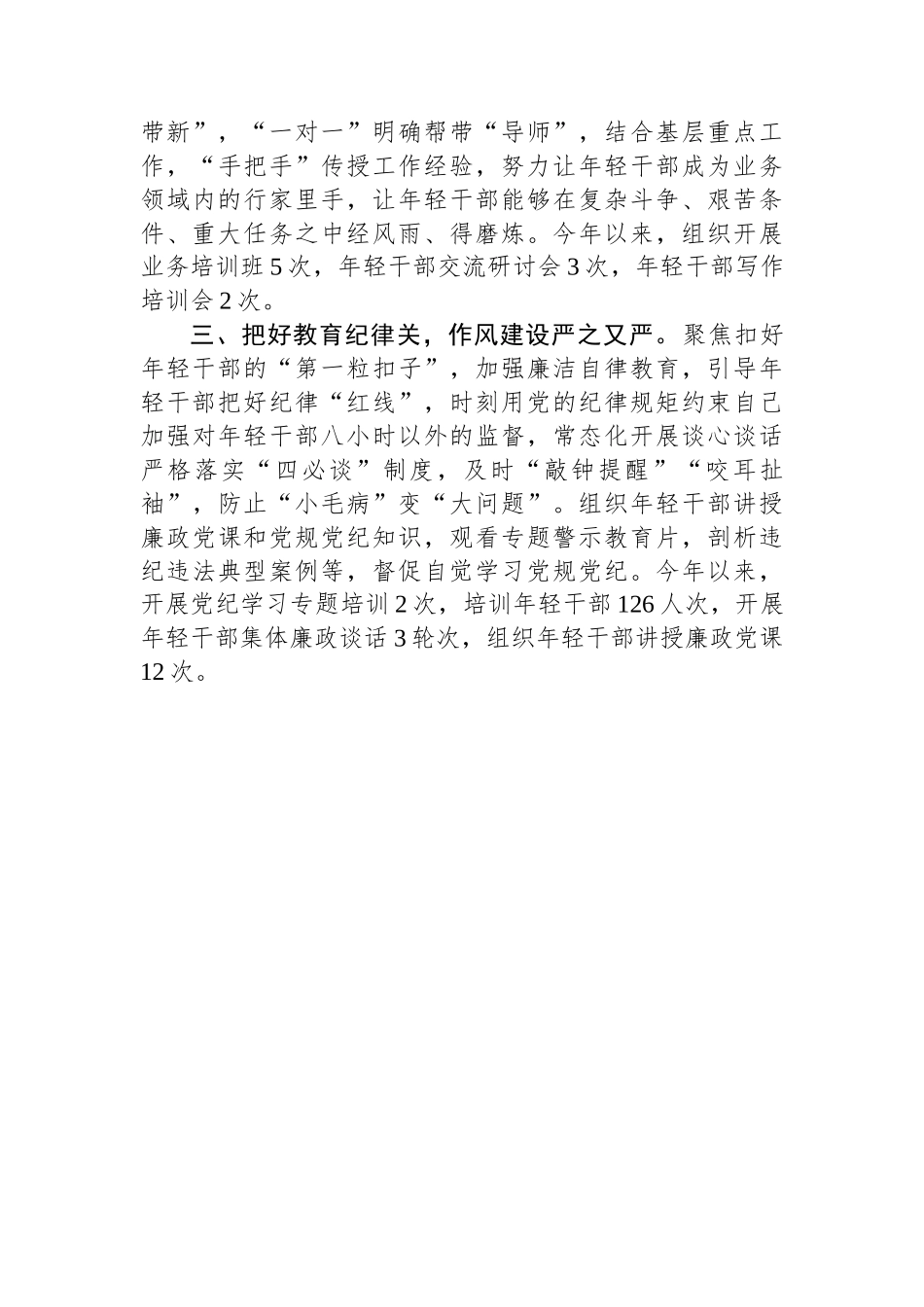 带新”，“一对一”明确帮带“导师”，结合基层重点工作，“手把手”传授工作经验，努力让年轻干部成为业务领域内的行家里手，让年轻干部能够在复杂斗争、艰苦条件、重大任务之中经风雨、得磨炼。今年以来，组织开展业务培训班5次，年轻干部交流研讨会3次，年轻干部写作培训会2次。

三、把好教育纪律关，作风建设严之又严。聚焦扣好年轻干部的“第一粒扣子”，加强廉洁自律教育，引导年轻干部把好纪律“红线”，时刻用党的纪律规矩约束自己加强对年轻干部八小时以外的监督，常态化开展谈心谈话严格落实“四必谈”制度，及时“敲钟提醒”“咬耳扯袖”，防止“小毛病”变“大问题”。组织年轻干部讲授廉政党课和党规党纪知识，观看专题警示教育片，剖析违纪违法典型案例等，督促自觉学习党规党纪。今年以来，开展党纪学习专题培训2次，培训年轻干部126人次，开展年轻干部集体廉政谈话3轮次，组织年轻干部讲授廉政党课12次。